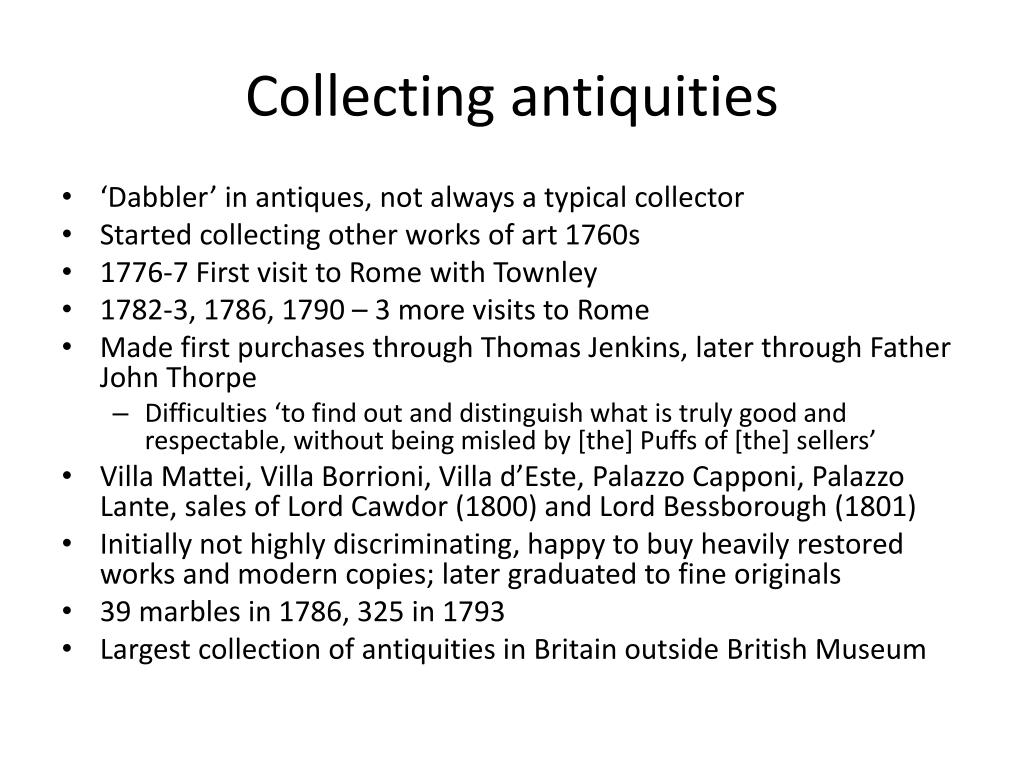 Collecting antiquities

• 'Dabbler' in antiques, not always a typical collector
• Started collecting other works of art 1760s
• 1776-7 First visit to Rome with Townley
• 1782-3, 1786, 1790 – 3 more visits to Rome
• Made first purchases through Thomas Jenkins, later through Father John Thorpe
– Difficulties 'to find out and distinguish what is truly good and respectable, without being misled by [the] Puffs of [the] sellers'
• Villa Mattei, Villa Borrioni, Villa d'Este, Palazzo Capponi, Palazzo Lante, sales of Lord Cawdor (1800) and Lord Bessborough (1801)
• Initially not highly discriminating, happy to buy heavily restored works and modern copies; later graduated to fine originals
• 39 marbles in 1786, 325 in 1793
• Largest collection of antiquities in Britain outside British Museum